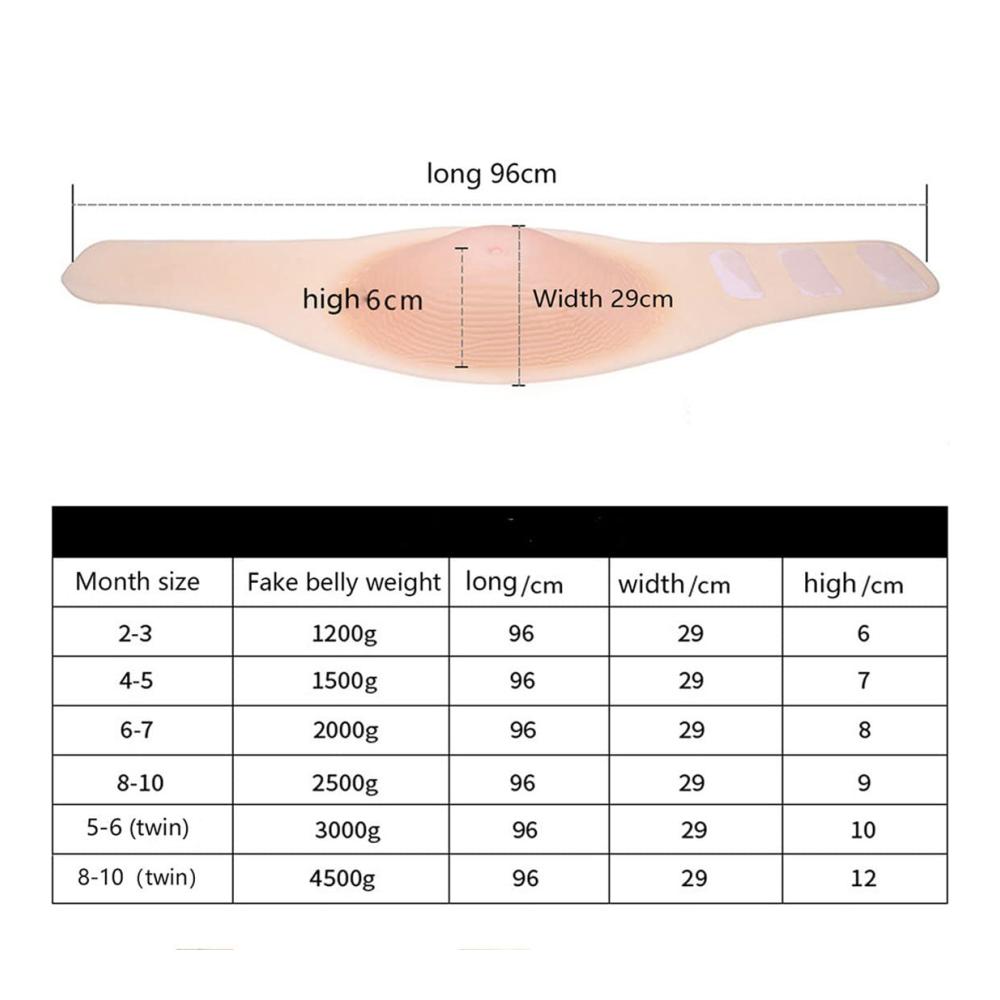 long 96cm

high 6cm

Width 29cm

| Month size | Fake belly weight | long/cm | width/cm | high/cm |
|---|---|---|---|---|
| 2-3 | 1200g | 96 | 29 | 6 |
| 4-5 | 1500g | 96 | 29 | 7 |
| 6-7 | 2000g | 96 | 29 | 8 |
| 8-10 | 2500g | 96 | 29 | 9 |
| 5-6 (twin) | 3000g | 96 | 29 | 10 |
| 8-10 (twin) | 4500g | 96 | 29 | 12 |